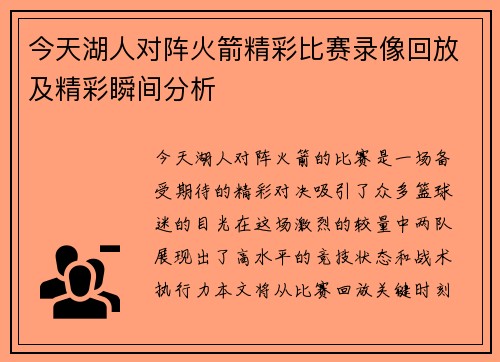 今天湖人对阵火箭精彩比赛录像回放及精彩瞬间分析

今天湖人对阵火箭的比赛是一场备受期待的精彩对决吸引了众多篮球迷的目光在这场激烈的较量中两队展现出了高水平的竞技状态和战术执行力本文将从比赛回放关键时刻